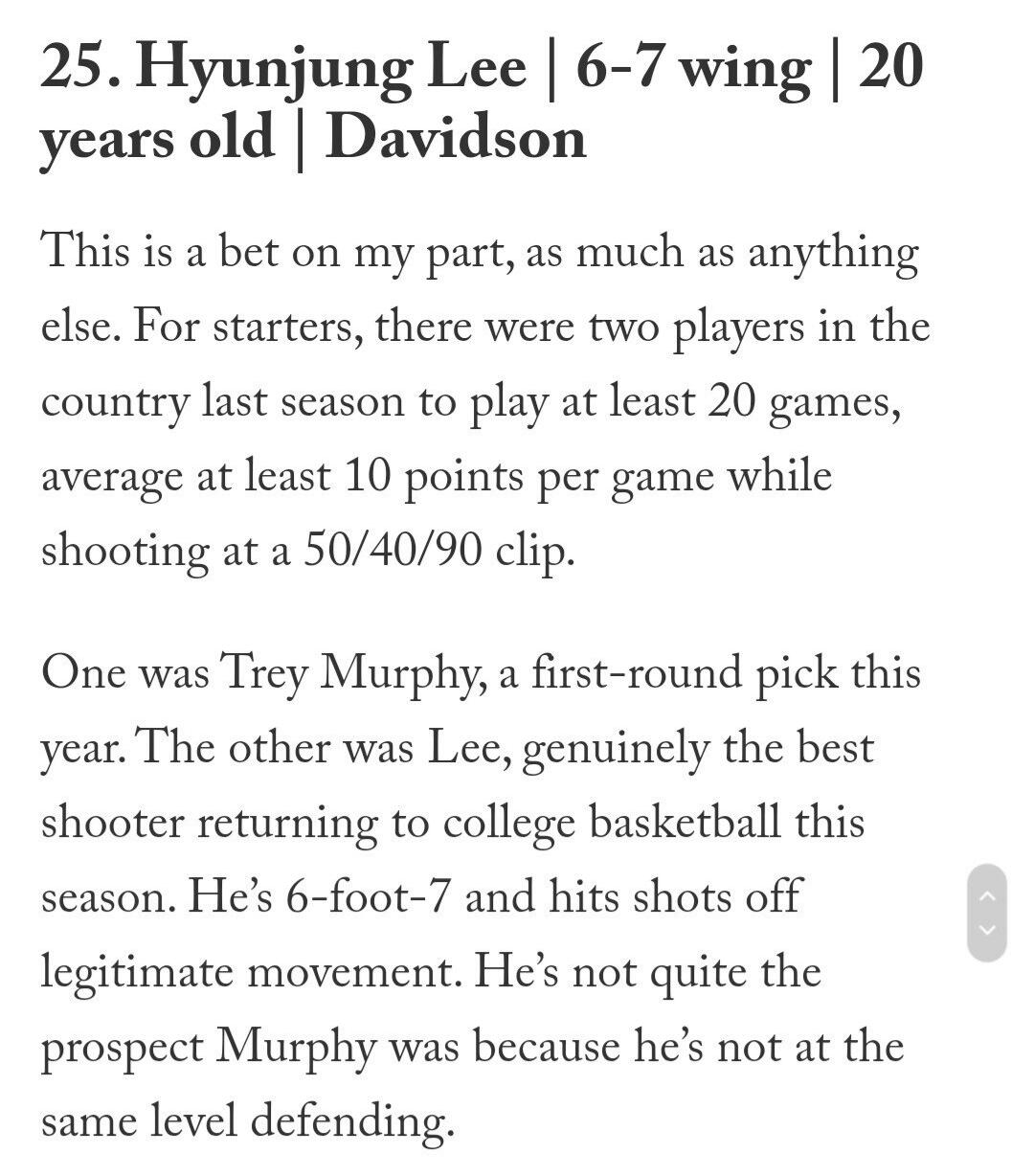 25. Hyunjung Lee | 6-7 wing | 20 years old | Davidson

This is a bet on my part, as much as anything else. For starters, there were two players in the country last season to play at least 20 games, average at least 10 points per game while shooting at a 50/40/90 clip.

One was Trey Murphy, a first-round pick this year. The other was Lee, genuinely the best shooter returning to college basketball this season. He's 6-foot-7 and hits shots off legitimate movement. He's not quite the prospect Murphy was because he's not at the same level defending.